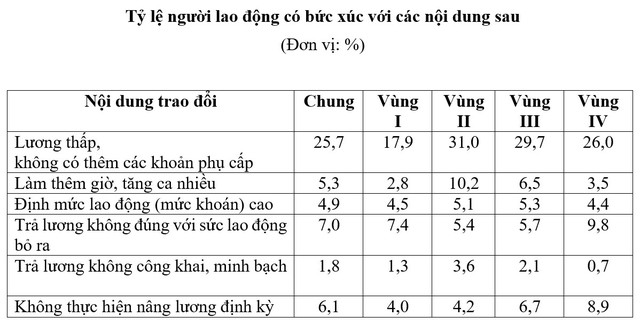 Tỷ lệ người lao động có bức xúc với các nội dung sau

(Đơn vị: %)

| Nội dung trao đổi | Chung | Vùng I | Vùng II | Vùng III | Vùng IV |
|---|---|---|---|---|---|
| Lương thấp, không có thêm các khoản phụ cấp | 25,7 | 17,9 | 31,0 | 29,7 | 26,0 |
| Làm thêm giờ, tăng ca nhiều | 5,3 | 2,8 | 10,2 | 6,5 | 3,5 |
| Định mức lao động (mức khoán) cao | 4,9 | 4,5 | 5,1 | 5,3 | 4,4 |
| Trả lương không đúng với sức lao động bỏ ra | 7,0 | 7,4 | 5,4 | 5,7 | 9,8 |
| Trả lương không công khai, minh bạch | 1,8 | 1,3 | 3,6 | 2,1 | 0,7 |
| Không thực hiện nâng lương định kỳ | 6,1 | 4,0 | 4,2 | 6,7 | 8,9 |